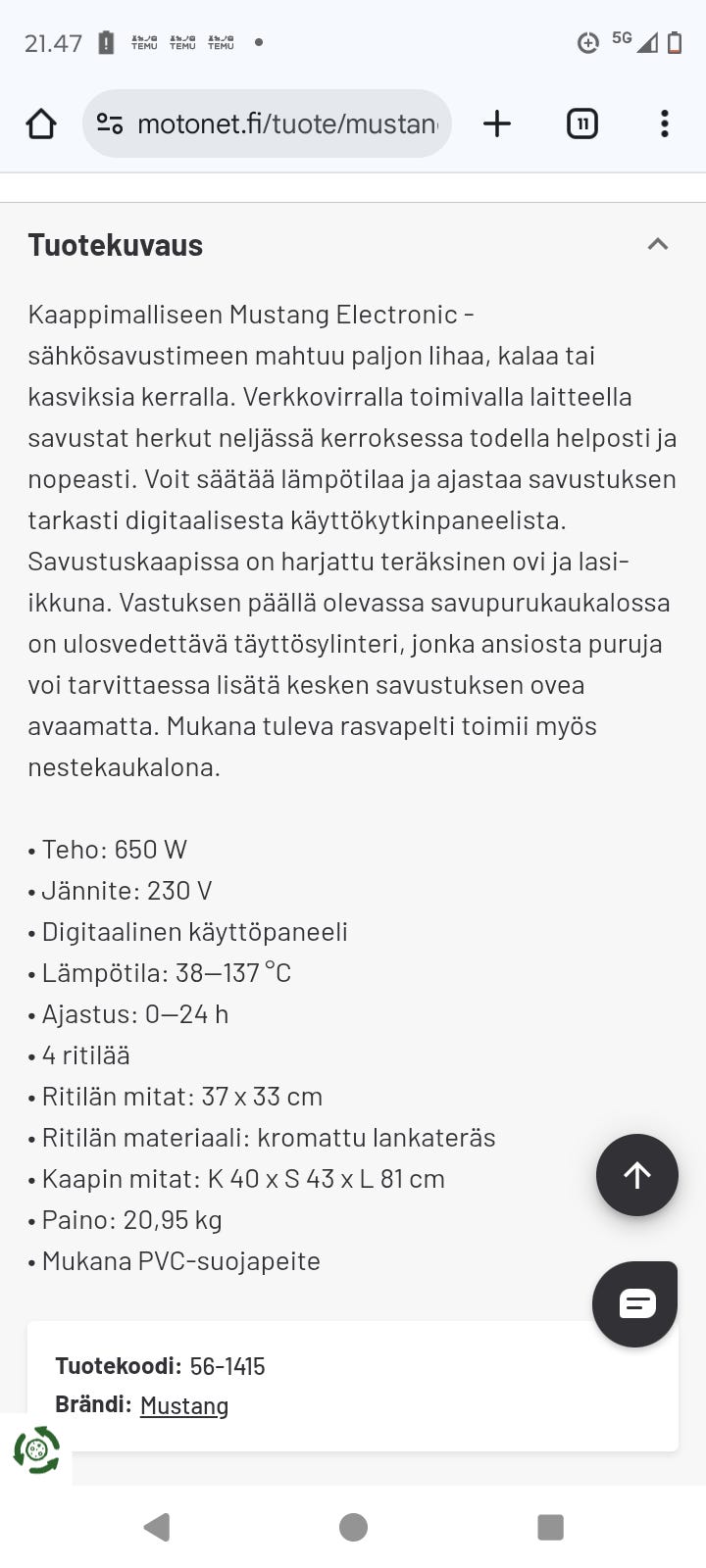 21.47 TEMU TEMU TEMU 5G

motonet.fi/tuote/mustan

11

Tuotekuvaus

Kaappimalliseen Mustang Electronic -sähkösavustimeen mahtuu paljon lihaa, kalaa tai kasviksia kerralla. Verkkovirralla toimivalla laitteella savustat herkut neljässä kerroksessa todella helposti ja nopeasti. Voit säätää lämpötilaa ja ajastaa savustuksen tarkasti digitaalisesta käyttökytkinpaneelista. Savustuskaapissa on harjattu teräksinen ovi ja lasi-ikkuna. Vastuksen päällä olevassa savupurukaukalossa on ulosvedettävä täyttösylinteri, jonka ansiosta puruja voi tarvittaessa lisätä kesken savustuksen ovea avaamatta. Mukana tuleva rasvapelti toimii myös nestekaukalona.

• Teho: 650 W
• Jännite: 230 V
• Digitaalinen käyttöpaneeli
• Lämpötila: 38—137 °C
• Ajastus: 0—24 h
• 4 ritilää
• Ritilän mitat: 37 x 33 cm
• Ritilän materiaali: kromattu lankateräs
• Kaapin mitat: K 40 x S 43 x L 81 cm
• Paino: 20,95 kg
• Mukana PVC-suojapeite

Tuotekoodi: 56-1415
Brändi: Mustang